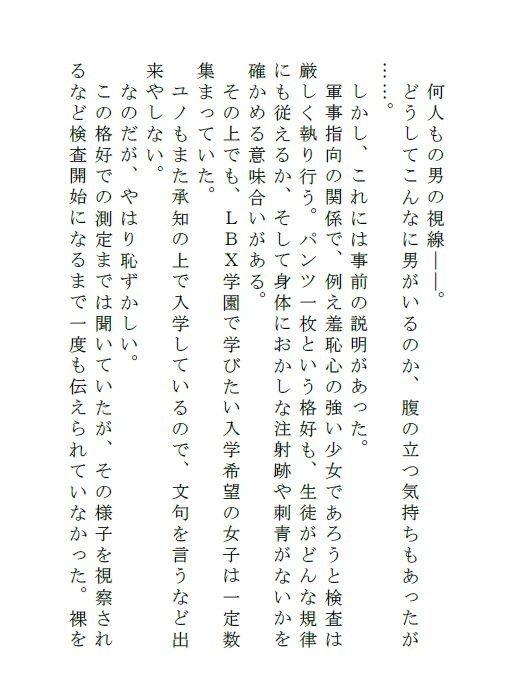 何人もの男の視線――。

どうしてこんなに男がいるのか、腹の立つ気持ちもあったが……。

しかし、これには事前の説明があった。

軍事指向の関係で、例え羞恥心の強い少女であろうと検査は厳しく執り行う。パンツ一枚という格好も、生徒がどんな規律にも従えるか、そして身体におかしな注射跡や刺青がないかを確かめる意味合いがある。

その上でも、ＬＢＸ学園で学びたい入学希望の女子は一定数集まっていた。

ユノもまた承知の上で入学しているので、文句を言うなど出来やしない。

なのだが、やはり恥ずかしい。

この格好での測定までは聞いていたが、その様子を視察されるなど検査開始になるまで一度も伝えられていなかった。裸を